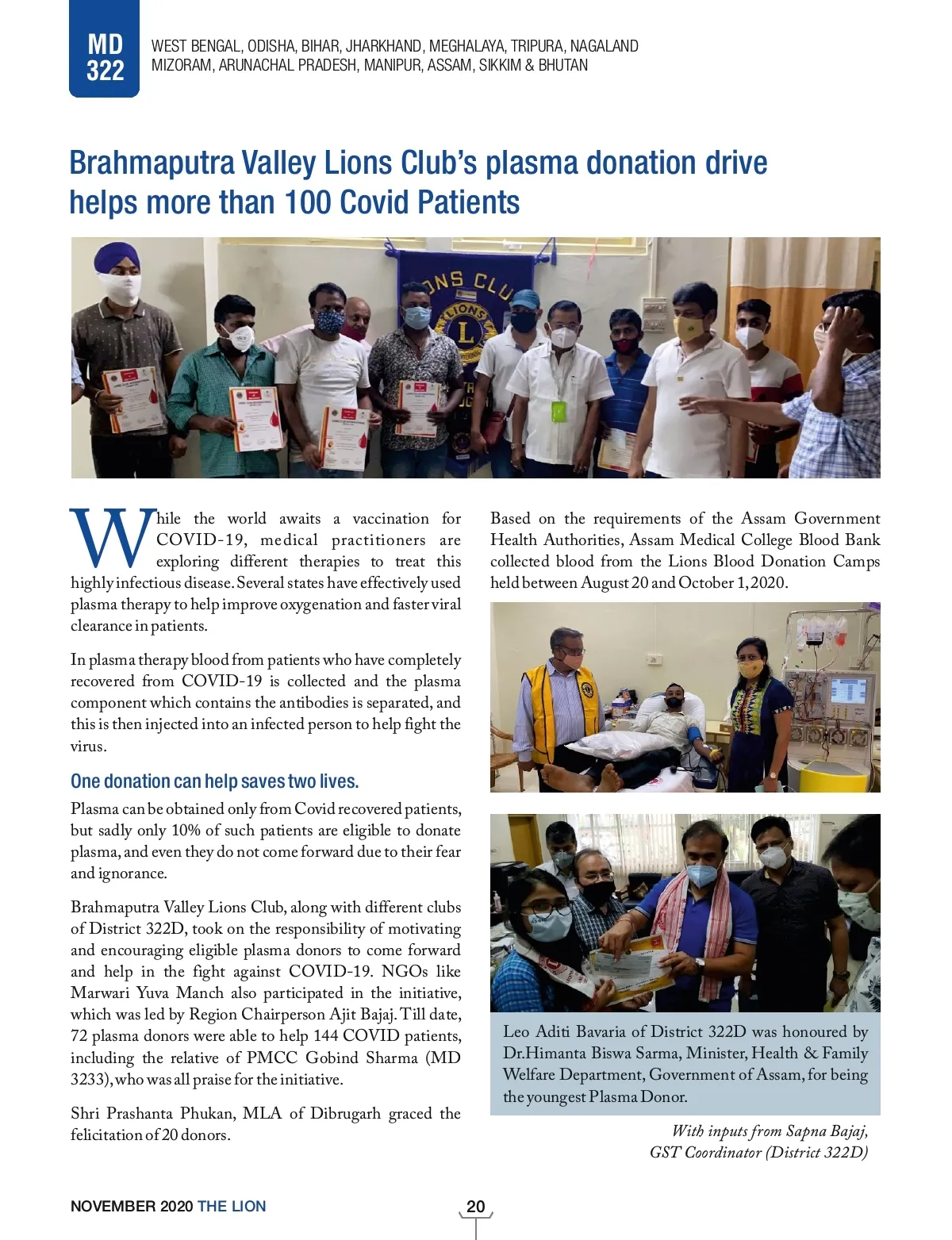 MD 322

WEST BENGAL, ODISHA, BIHAR, JHARKHAND, MEGHALAYA, TRIPURA, NAGALAND MIZORAM, ARUNACHAL PRADESH, MANIPUR, ASSAM, SIKKIM & BHUTAN

Brahmaputra Valley Lions Club's plasma donation drive helps more than 100 Covid Patients

While the world awaits a vaccination for COVID-19, medical practitioners are exploring different therapies to treat this highly infectious disease. Several states have effectively used plasma therapy to help improve oxygenation and faster viral clearance in patients.

In plasma therapy blood from patients who have completely recovered from COVID-19 is collected and the plasma component which contains the antibodies is separated, and this is then injected into an infected person to help fight the virus.

One donation can help saves two lives.

Plasma can be obtained only from Covid recovered patients, but sadly only 10% of such patients are eligible to donate plasma, and even they do not come forward due to their fear and ignorance.

Brahmaputra Valley Lions Club, along with different clubs of District 322D, took on the responsibility of motivating and encouraging eligible plasma donors to come forward and help in the fight against COVID-19. NGOs like Marwari Yuva Manch also participated in the initiative, which was led by Region Chairperson Ajit Bajaj. Till date, 72 plasma donors were able to help 144 COVID patients, including the relative of PMCC Gobind Sharma (MD 3233), who was all praise for the initiative.

Shri Prashanta Phukan, MLA of Dibrugarh graced the felicitation of 20 donors.

Based on the requirements of the Assam Government Health Authorities, Assam Medical College Blood Bank collected blood from the Lions Blood Donation Camps held between August 20 and October 1, 2020.

Leo Aditi Bavaria of District 322D was honoured by Dr.Himanta Biswa Sarma, Minister, Health & Family Welfare Department, Government of Assam, for being the youngest Plasma Donor.

With inputs from Sapna Bajaj, GST Coordinator (District 322D)

NOVEMBER 2020 THE LION

20